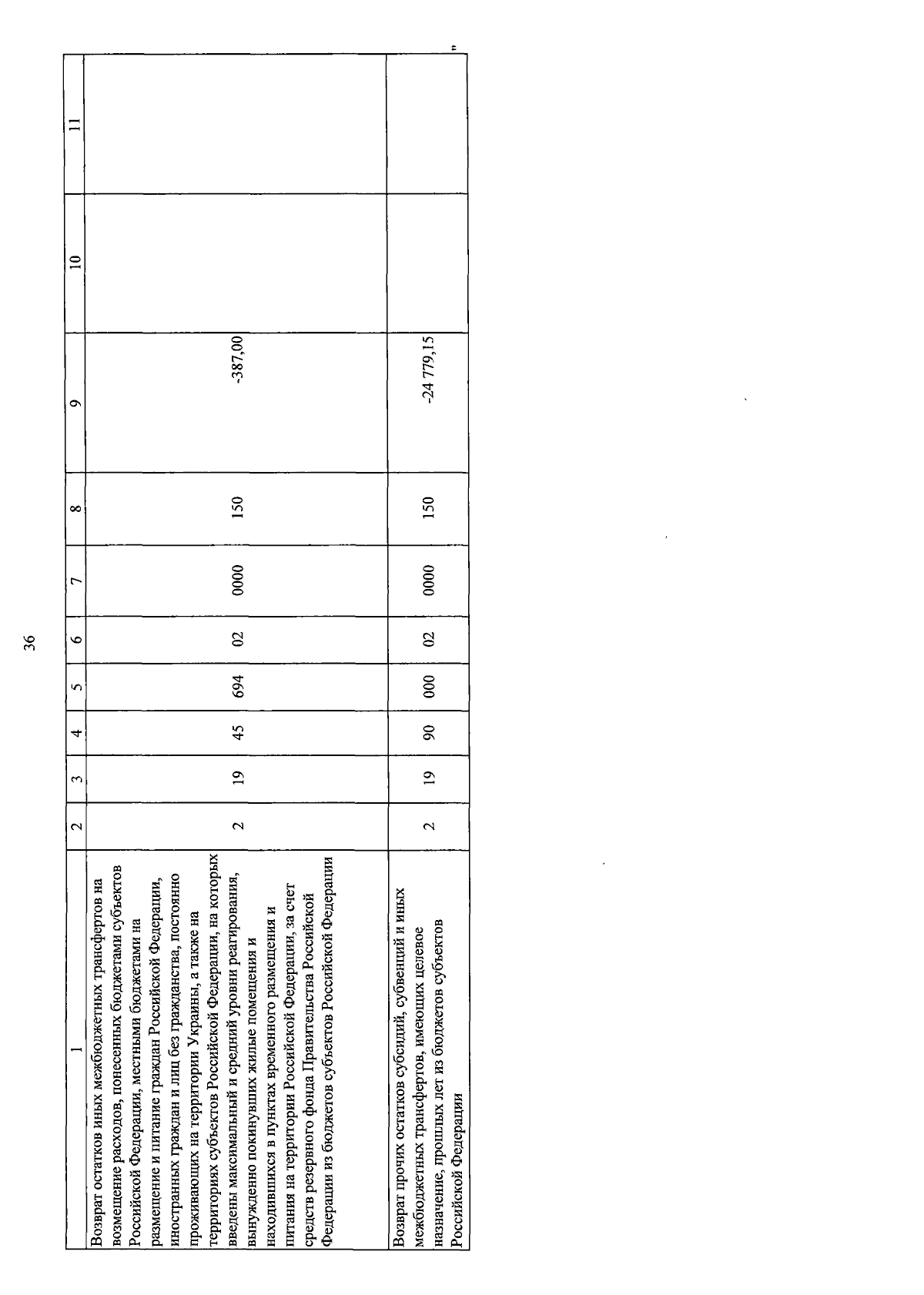 36

| 1 | 2 | 3 | 4 | 5 | 6 | 7 | 8 | 9 | 10 | 11 |
|---|---|---|---|---|---|---|---|---|---|---|
| Возврат остатков иных межбюджетных трансфертов на возмещение расходов, понесенных бюджетами субъектов Российской Федерации, местными бюджетами на размещение и питание граждан Российской Федерации, иностранных граждан и лиц без гражданства, постоянно проживающих на территории Украины, а также на территориях субъектов Российской Федерации, на которых введены максимальный и средний уровни реагирования, вынужденно покинувших жилые помещения и находившихся в пунктах временного размещения и питания на территории Российской Федерации, за счет средств резервного фонда Правительства Российской Федерации из бюджетов субъектов Российской Федерации | 2 | 19 | 45 | 694 | 02 | 0000 | 150 | -387,00 | | |
| Возврат прочих остатков субсидий, субвенций и иных межбюджетных трансфертов, имеющих целевое назначение, прошлых лет из бюджетов субъектов Российской Федерации | 2 | 19 | 90 | 000 | 02 | 0000 | 150 | -24 779,15 | | |

"